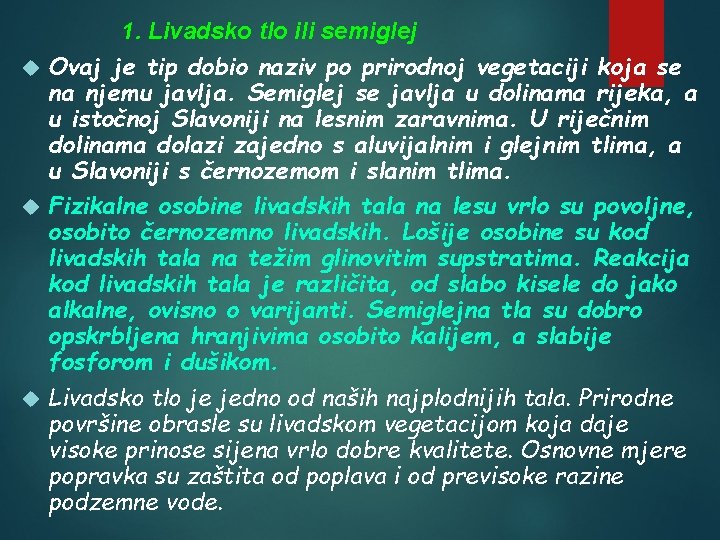 1. Livadsko tlo ili semiglej

Ovaj je tip dobio naziv po prirodnoj vegetaciji koja se na njemu javlja. Semiglej se javlja u dolinama rijeka, a u istočnoj Slavoniji na lesnim zaravnima. U riječnim dolinama dolazi zajedno s aluvijalnim i glejnim tlima, a u Slavoniji s černozemom i slanim tlima.

Fizikalne osobine livadskih tala na lesu vrlo su povoljne, osobito černozemno livadskih. Lošije osobine su kod livadskih tala na težim glinovitim supstratima. Reakcija kod livadskih tala je različita, od slabo kisele do jako alkalne, ovisno o varijanti. Semiglejna tla su dobro opskrbljena hranjivima osobito kalijem, a slabije fosforom i dušikom.

Livadsko tlo je jedno od naših najplodnijih tala. Prirodne površine obrasle su livadskom vegetacijom koja daje visoke prinose sijena vrlo dobre kvalitete. Osnovne mjere popravka su zaštita od poplava i od previsoke razine podzemne vode.